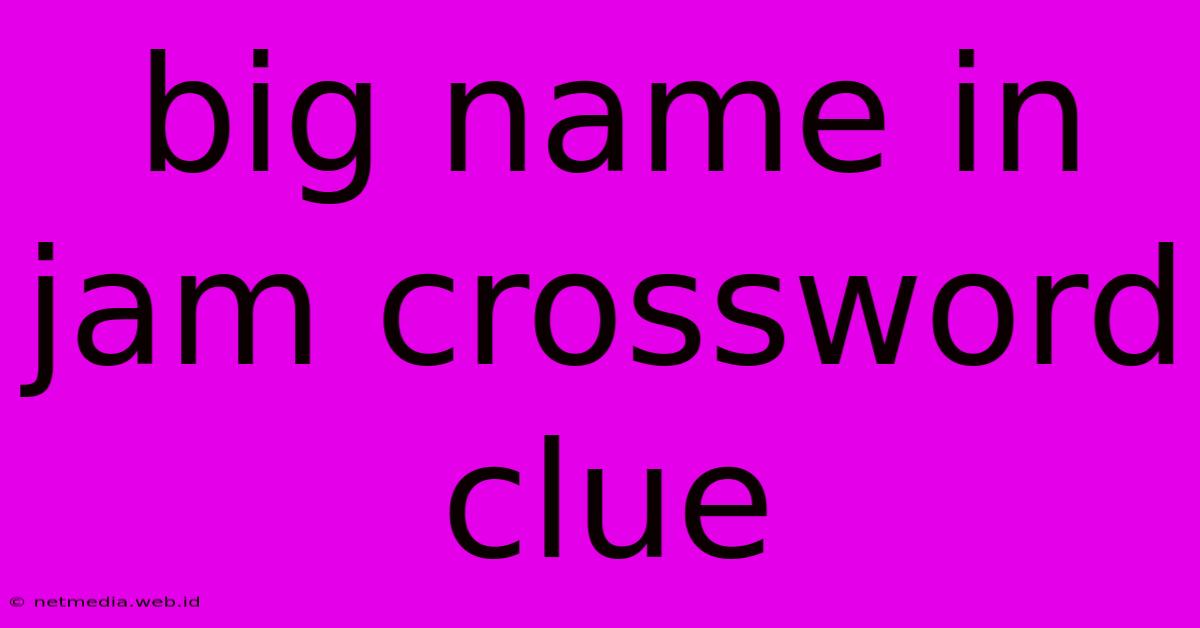 big name in jam crossword clue

© netmedia.web.id